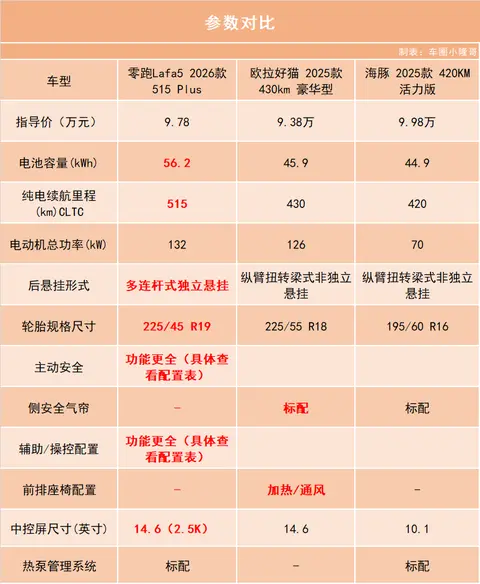 参数对比

制表：车圈小隆哥

| 车型 | 零跑Lafa5 2026款 515 Plus | 欧拉好猫 2025款 430km 豪华型 | 海豚 2025款 420KM 活力版 |
|---|---|---|---|
| 指导价（万元） | 9.78 | 9.38万 | 9.98万 |
| 电池容量(kWh) | 56.2 | 45.9 | 44.9 |
| 纯电续航里程(km)CLTC | 515 | 430 | 420 |
| 电动机总功率(kW) | 132 | 126 | 70 |
| 后悬挂形式 | 多连杆式独立悬挂 | 纵臂扭转梁式非独立悬挂 | 纵臂扭转梁式非独立悬挂 |
| 轮胎规格尺寸 | 225/45 R19 | 225/55 R18 | 195/60 R16 |
| 主动安全 | 功能更全（具体查看配置表） | | |
| 侧安全气帘 | - | 标配 | 标配 |
| 辅助/操控配置 | 功能更全（具体查看配置表） | | |
| 前排座椅配置 | - | 加热/通风 | - |
| 中控屏尺寸(英寸) | 14.6（2.5K） | 14.6 | 10.1 |
| 热泵管理系统 | 标配 | - | 标配 |